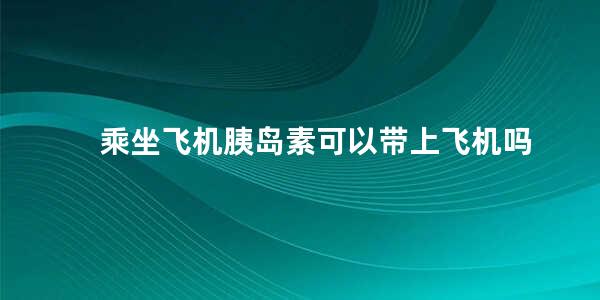 乘坐飞机胰岛素可以带上飞机吗